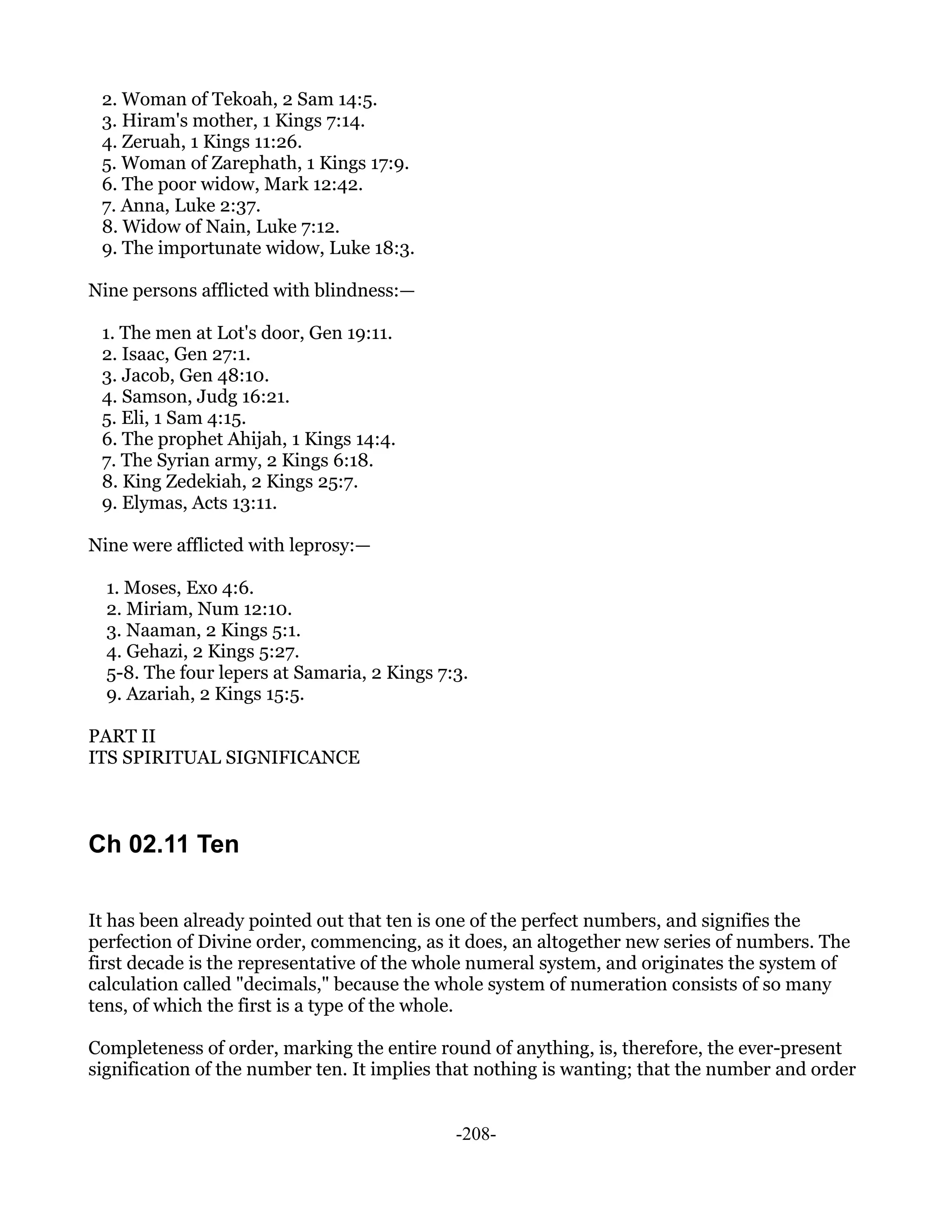 2. Woman of Tekoah, 2 Sam 14:5.
3. Hiram's mother, 1 Kings 7:14.
4. Zeruah, 1 Kings 11:26.
5. Woman of Zarephath, 1 Kings 17:9.
6. The poor widow, Mark 12:42.
7. Anna, Luke 2:37.
8. Widow of Nain, Luke 7:12.
9. The importunate widow, Luke 18:3.

Nine persons afflicted with blindness:—

1. The men at Lot's door, Gen 19:11.
2. Isaac, Gen 27:1.
3. Jacob, Gen 48:10.
4. Samson, Judg 16:21.
5. Eli, 1 Sam 4:15.
6. The prophet Ahijah, 1 Kings 14:4.
7. The Syrian army, 2 Kings 6:18.
8. King Zedekiah, 2 Kings 25:7.
9. Elymas, Acts 13:11.

Nine were afflicted with leprosy:—

1. Moses, Exo 4:6.
2. Miriam, Num 12:10.
3. Naaman, 2 Kings 5:1.
4. Gehazi, 2 Kings 5:27.
5-8. The four lepers at Samaria, 2 Kings 7:3.
9. Azariah, 2 Kings 15:5.

PART II
ITS SPIRITUAL SIGNIFICANCE

Ch 02.11 Ten

It has been already pointed out that ten is one of the perfect numbers, and signifies the perfection of Divine order, commencing, as it does, an altogether new series of numbers. The first decade is the representative of the whole numeral system, and originates the system of calculation called "decimals," because the whole system of numeration consists of so many tens, of which the first is a type of the whole.

Completeness of order, marking the entire round of anything, is, therefore, the ever-present signification of the number ten. It implies that nothing is wanting; that the number and order

-208-